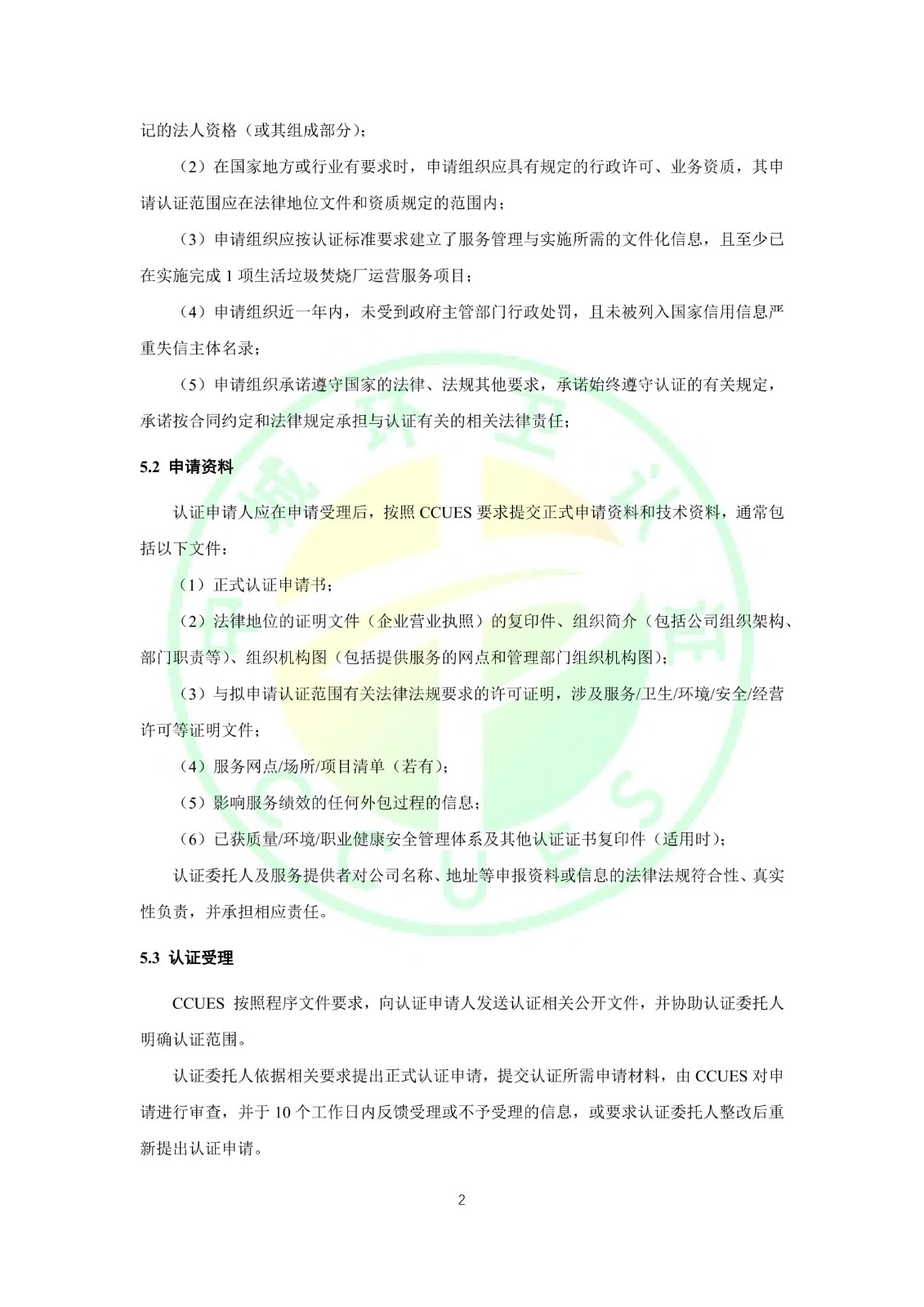 记的法人资格（或其组成部分）；

（2）在国家地方或行业有要求时，申请组织应具有规定的行政许可、业务资质，其申请认证范围应在法律地位文件和资质规定的范围内；

（3）申请组织应按认证标准要求建立了服务管理与实施所需的文件化信息，且至少已在实施完成 1 项生活垃圾焚烧厂运营服务项目；

（4）申请组织近一年内，未受到政府主管部门行政处罚，且未被列入国家信用信息严重失信主体名录；

（5）申请组织承诺遵守国家的法律、法规其他要求，承诺始终遵守认证的有关规定，承诺按合同约定和法律规定承担与认证有关的相关法律责任；

5.2 申请资料

认证申请人应在申请受理后，按照 CCUES 要求提交正式申请资料和技术资料，通常包括以下文件：

（1）正式认证申请书；

（2）法律地位的证明文件（企业营业执照）的复印件、组织简介（包括公司组织架构、部门职责等）、组织机构图（包括提供服务的网点和管理部门组织机构图）；

（3）与拟申请认证范围有关法律法规要求的许可证明，涉及服务/卫生/环境/安全/经营许可等证明文件；

（4）服务网点/场所/项目清单（若有）；

（5）影响服务绩效的任何外包过程的信息；

（6）已获质量/环境/职业健康安全管理体系及其他认证证书复印件（适用时）；

认证委托人及服务提供者对公司名称、地址等申报资料或信息的法律法规符合性、真实性负责，并承担相应责任。

5.3 认证受理

CCUES 按照程序文件要求，向认证申请人发送认证相关公开文件，并协助认证委托人明确认证范围。

认证委托人依据相关要求提出正式认证申请，提交认证所需申请材料，由 CCUES 对申请进行审查，并于 10 个工作日内反馈受理或不予受理的信息，或要求认证委托人整改后重新提出认证申请。

2